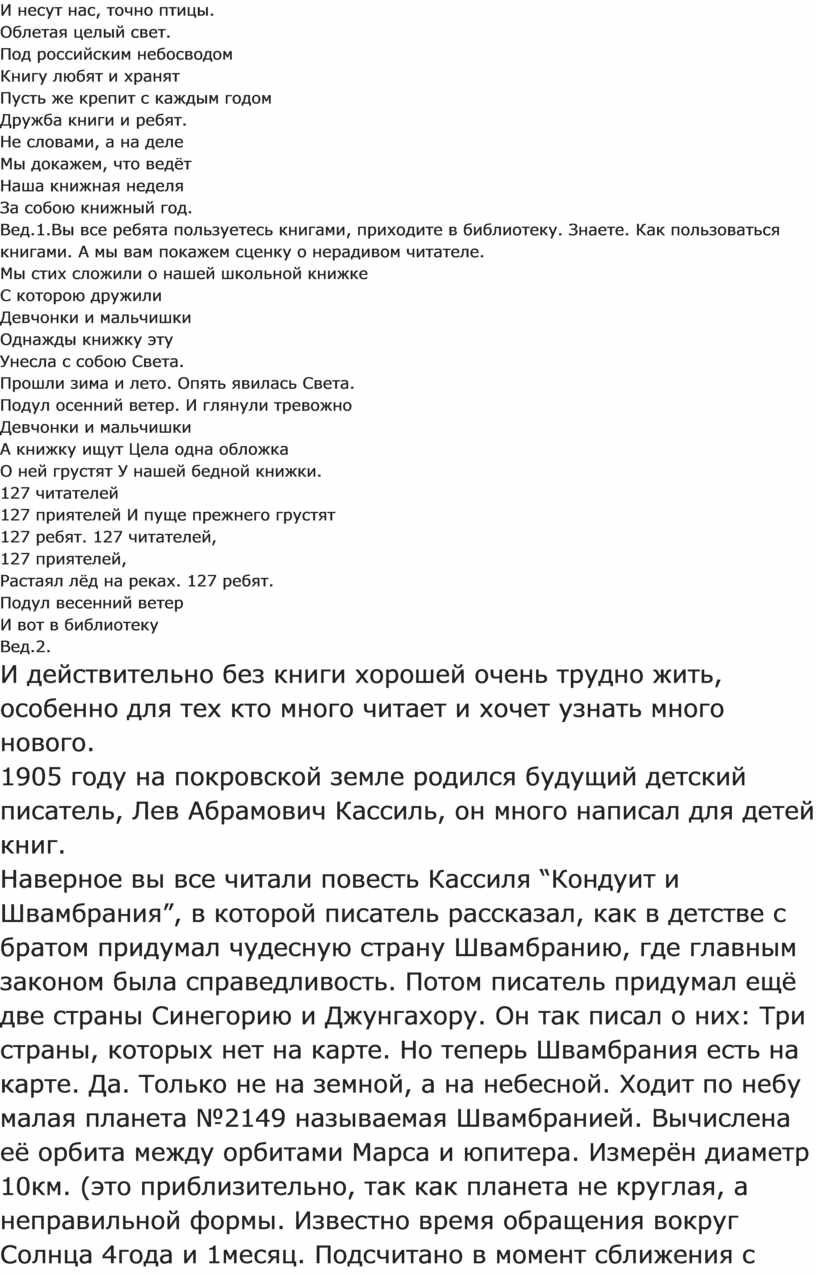 И несут нас, точно птицы.
Облетая целый свет.
Под российским небосводом
Книгу любят и хранят
Пусть же крепит с каждым годом
Дружба книги и ребят.
Не словами, а на деле
Мы докажем, что ведёт
Наша книжная неделя
За собою книжный год.
Вед.1.Вы все ребята пользуетесь книгами, приходите в библиотеку. Знаете. Как пользоваться книгами. А мы вам покажем сценку о нерадивом читателе.
Мы стих сложили о нашей школьной книжке
С которою дружили
Девчонки и мальчишки
Однажды книжку эту
Унесла с собою Света.
Прошли зима и лето. Опять явилась Света.
Подул осенний ветер. И глянули тревожно
Девчонки и мальчишки
А книжку ищут Цела одна обложка
О ней грустят У нашей бедной книжки.
127 читателей
127 приятелей И пуще прежнего грустят
127 ребят. 127 читателей,
127 приятелей,
Растаял лёд на реках. 127 ребят.
Подул весенний ветер
И вот в библиотеку
Вед.2.

И действительно без книги хорошей очень трудно жить, особенно для тех кто много читает и хочет узнать много нового.
1905 году на покровской земле родился будущий детский писатель, Лев Абрамович Кассиль, он много написал для детей книг.
Наверное вы все читали повесть Кассиля “Кондуит и Швамбрания”, в которой писатель рассказал, как в детстве с братом придумал чудесную страну Швамбранию, где главным законом была справедливость. Потом писатель придумал ещё две страны Синегорию и Джунгахору. Он так писал о них: Три страны, которых нет на карте. Но теперь Швамбрания есть на карте. Да. Только не на земной, а на небесной. Ходит по небу малая планета №2149 называемая Швамбранией. Вычислена её орбита между орбитами Марса и юпитера. Измерён диаметр 10км. (это приблизительно, так как планета не круглая, а неправильной формы. Известно время обращения вокруг Солнца 4года и 1месяц. Подсчитано в момент сближения с